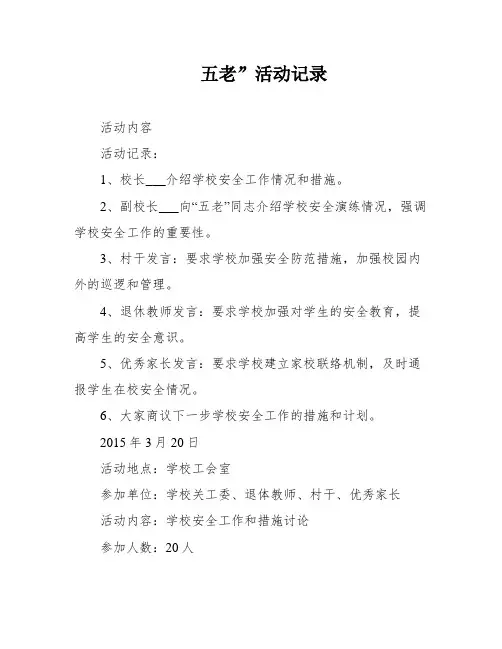 五老”活动记录

活动内容

活动记录：

1、校长___介绍学校安全工作情况和措施。

2、副校长___向“五老”同志介绍学校安全演练情况，强调学校安全工作的重要性。

3、村干发言：要求学校加强安全防范措施，加强校园内外的巡逻和管理。

4、退休教师发言：要求学校加强对学生的安全教育，提高学生的安全意识。

5、优秀家长发言：要求学校建立家校联络机制，及时通报学生在校安全情况。

6、大家商议下一步学校安全工作的措施和计划。

2015 年 3 月 20 日

活动地点：学校工会室

参加单位：学校关工委、退休教师、村干、优秀家长

活动内容：学校安全工作和措施讨论

参加人数：20 人